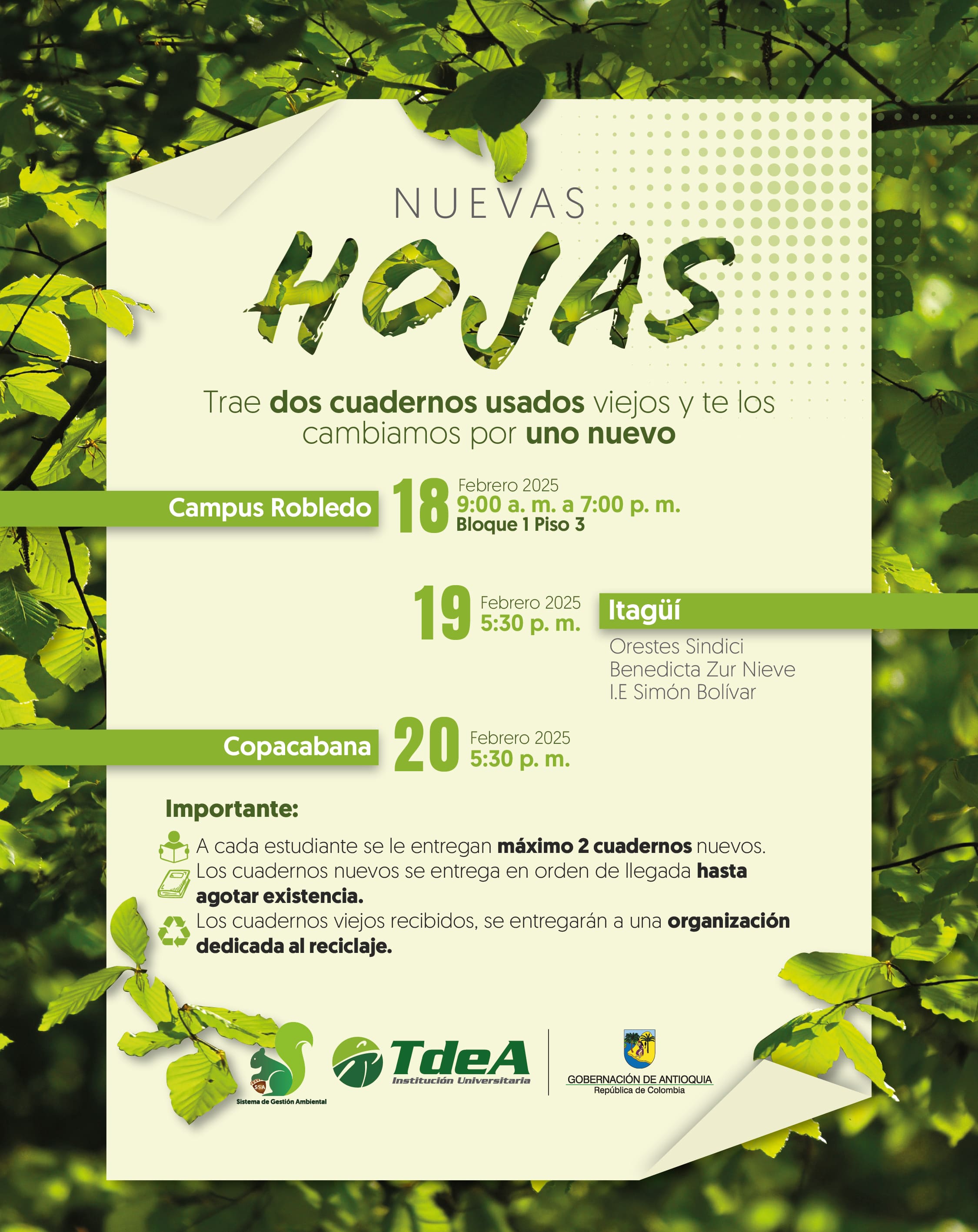 NUEVAS
HOJAS

Trae dos cuadernos usados viejos y te los cambiamos por uno nuevo

Campus Robledo 18 Febrero 2025
9:00 a. m. a 7:00 p. m.
Bloque 1 Piso 3

19 Febrero 2025
5:30 p. m.
Itagüí
Orestes Sindici
Benedicta Zur Nieve
I.E Simón Bolívar

Copacabana 20 Febrero 2025
5:30 p. m.

Importante:

A cada estudiante se le entregan máximo 2 cuadernos nuevos.
Los cuadernos nuevos se entrega en orden de llegada hasta agotar existencia.
Los cuadernos viejos recibidos, se entregarán a una organización dedicada al reciclaje.

SGA
Sistema de Gestión Ambiental
TdeA
Institución Universitaria
GOBERNACIÓN DE ANTIOQUIA
República de Colombia